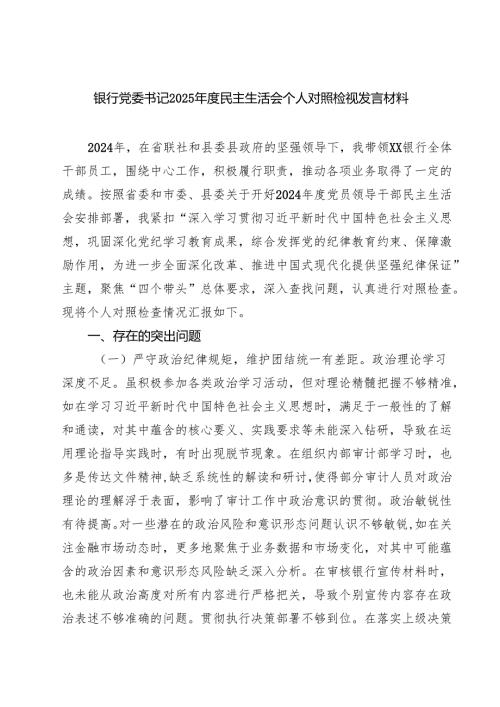 银行党委书记2025年度民主生活会个人对照检视发言材料

2024年，在省联社和县委县政府的坚强领导下，我带领XX银行全体干部员工，围绕中心工作，积极履行职责，推动各项业务取得了一定的成绩。按照省委和市委、县委关于开好2024年度党员领导干部民主生活会安排部署，我紧扣“深入学习贯彻习近平新时代中国特色社会主义思想，巩固深化党纪学习教育成果，综合发挥党的纪律教育约束、保障激励作用，为进一步全面深化改革、推进中国式现代化提供坚强纪律保证”主题，聚焦“四个带头”总体要求，深入查找问题，认真进行对照检查。现将个人对照检查情况汇报如下。

一、存在的突出问题

（一）严守政治纪律规矩，维护团结统一有差距。政治理论学习深度不足。虽积极参加各类政治学习活动，但对理论精髓把握不够精准，如在学习习近平新时代中国特色社会主义思想时，满足于一般性的了解和通读，对其中蕴含的核心要义、实践要求等未能深入钻研，导致在运用理论指导实践时，有时出现脱节现象。在组织内部审计部学习时，也多是传达文件精神，缺乏系统性的解读和研讨，使得部分审计人员对政治理论的理解浮于表面，影响了审计工作中政治意识的贯彻。政治敏锐性有待提高。对一些潜在的政治风险和意识形态问题认识不够敏锐，如在关注金融市场动态时，更多地聚焦于业务数据和市场变化，对其中可能蕴含的政治因素和意识形态风险缺乏深入分析。在审核银行宣传材料时，也未能从政治高度对所有内容进行严格把关，导致个别宣传内容存在政治表述不够准确的问题。贯彻执行决策部署不够到位。在落实上级决策